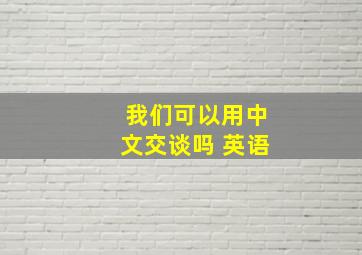 我们可以用中文交谈吗 英语